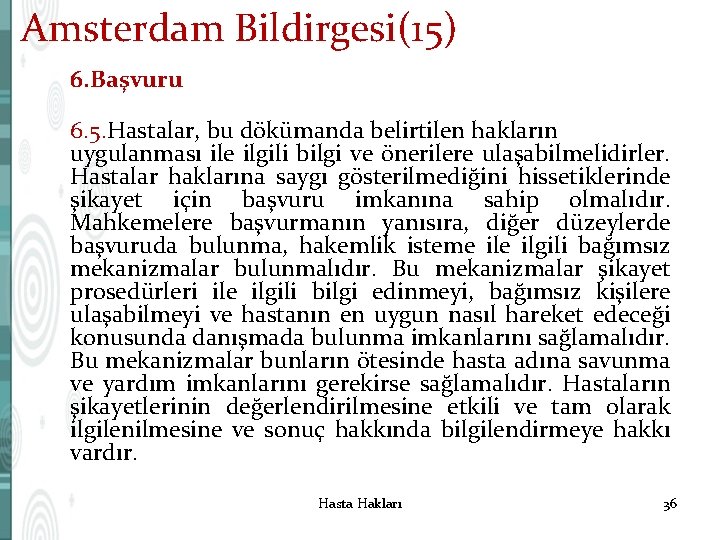 Amsterdam Bildirgesi(15)

6.Başvuru

6.5.Hastalar, bu dökümanda belirtilen hakların uygulanması ile ilgili bilgi ve önerilere ulaşabilmelidirler. Hastalar haklarına saygı gösterilmediğini hissetiklerinde şikayet için başvuru imkanına sahip olmalıdır. Mahkemelere başvurmanın yanısıra, diğer düzeylerde başvuruda bulunma, hakemlik isteme ile ilgili bağımsız mekanizmalar bulunmalıdır. Bu mekanizmalar şikayet prosedürleri ile ilgili bilgi edinmeyi, bağımsız kişilere ulaşabilmeyi ve hastanın en uygun nasıl hareket edeceği konusunda danışmada bulunma imkanlarını sağlamalıdır. Bu mekanizmalar bunların ötesinde hasta adına savunma ve yardım imkanlarını gerekirse sağlamalıdır. Hastaların şikayetlerinin değerlendirilmesine etkili ve tam olarak ilgilenilmesine ve sonuç hakkında bilgilendirmeye hakkı vardır.

Hasta Hakları

36